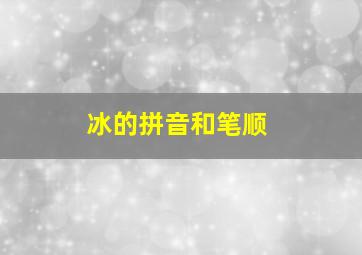 冰的拼音和笔顺